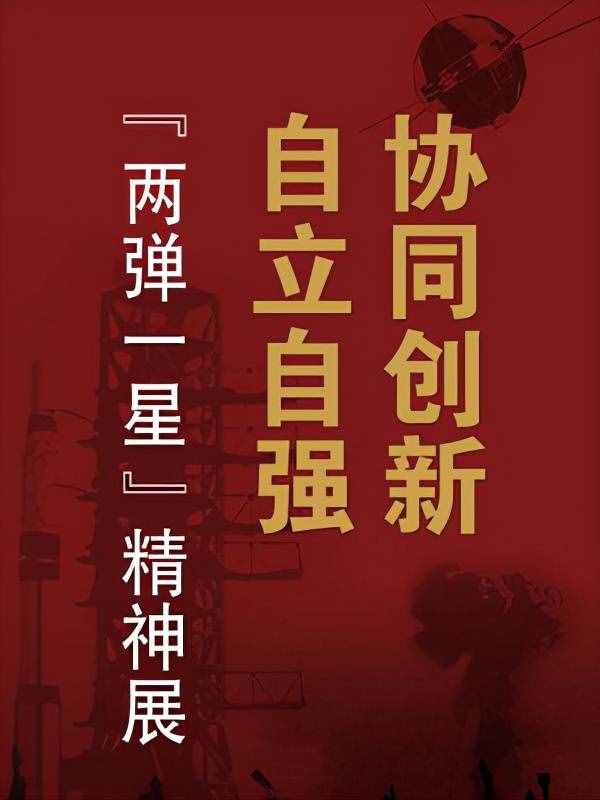 协同创新
自立自强

『两弹一星』精神展